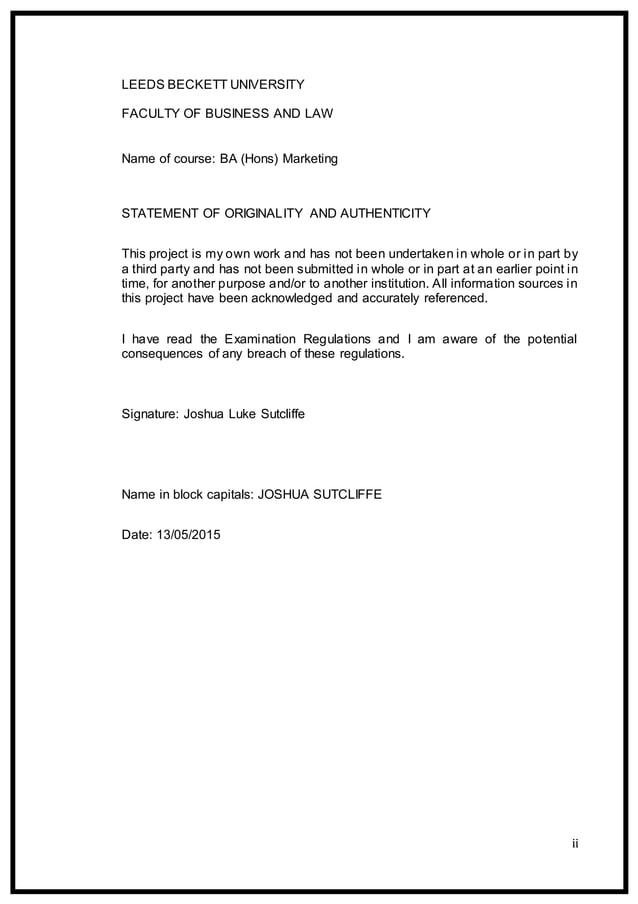 LEEDS BECKETT UNIVERSITY

FACULTY OF BUSINESS AND LAW

Name of course: BA (Hons) Marketing

STATEMENT OF ORIGINALITY AND AUTHENTICITY

This project is my own work and has not been undertaken in whole or in part by a third party and has not been submitted in whole or in part at an earlier point in time, for another purpose and/or to another institution. All information sources in this project have been acknowledged and accurately referenced.

I have read the Examination Regulations and I am aware of the potential consequences of any breach of these regulations.

Signature: Joshua Luke Sutcliffe

Name in block capitals: JOSHUA SUTCLIFFE

Date: 13/05/2015

ii